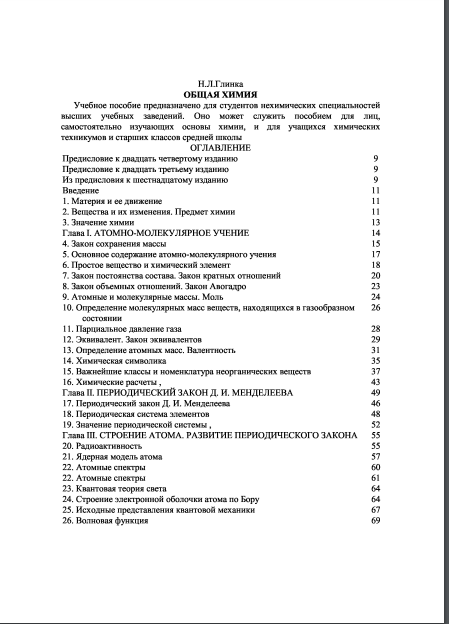 Н.Л.Глинка
ОБЩАЯ ХИМИЯ

Учебное пособие предназначено для студентов нехимических специальностей высших учебных заведений. Оно может служить пособием для лиц, самостоятельно изучающих основы химии, и для учащихся химических техникумов и старших классов средней школы

ОГЛАВЛЕНИЕ

| | |
|---|---|
| Предисловие к двадцать четвертому изданию | 9 |
| Предисловие к двадцать третьему изданию | 9 |
| Из предисловия к шестнадцатому изданию | 9 |
| Введение | 11 |
| 1. Материя и ее движение | 11 |
| 2. Вещества и их изменения. Предмет химии | 11 |
| 3. Значение химии | 13 |
| Глава I. АТОМНО-МОЛЕКУЛЯРНОЕ УЧЕНИЕ | 14 |
| 4. Закон сохранения массы | 15 |
| 5. Основное содержание атомно-молекулярного учения | 17 |
| 6. Простое вещество и химический элемент | 18 |
| 7. Закон постоянства состава. Закон кратных отношений | 20 |
| 8. Закон объемных отношений. Закон Авогадро | 23 |
| 9. Атомные и молекулярные массы. Моль | 24 |
| 10. Определение молекулярных масс веществ, находящихся в газообразном состоянии | 26 |
| 11. Парциальное давление газа | 28 |
| 12. Эквивалент. Закон эквивалентов | 29 |
| 13. Определение атомных масс. Валентность | 31 |
| 14. Химическая символика | 35 |
| 15. Важнейшие классы и номенклатура неорганических веществ | 37 |
| 16. Химические расчеты , | 43 |
| Глава II. ПЕРИОДИЧЕСКИЙ ЗАКОН Д. И. МЕНДЕЛЕЕВА | 49 |
| 17. Периодический закон Д. И. Менделеева | 46 |
| 18. Периодическая система элементов | 48 |
| 19. Значение периодической системы , | 52 |
| Глава III. СТРОЕНИЕ АТОМА. РАЗВИТИЕ ПЕРИОДИЧЕСКОГО ЗАКОНА | 55 |
| 20. Радиоактивность | 55 |
| 21. Ядерная модель атома | 57 |
| 22. Атомные спектры | 60 |
| 22. Атомные спектры | 61 |
| 23. Квантовая теория света | 64 |
| 24. Строение электронной оболочки атома по Бору | 64 |
| 25. Исходные представления квантовой механики | 67 |
| 26. Волновая функция | 69 |